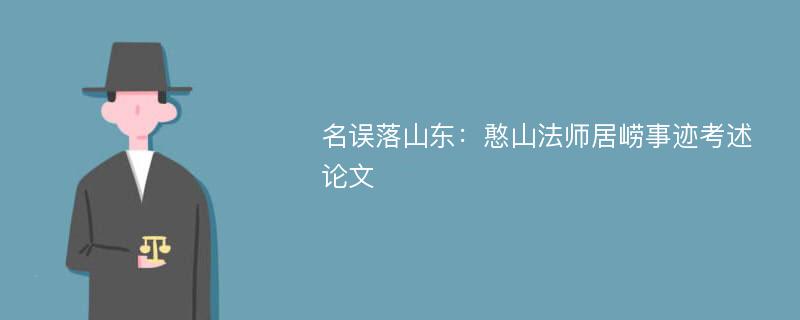 名误落山东：憨山法师居崂事迹考述论文